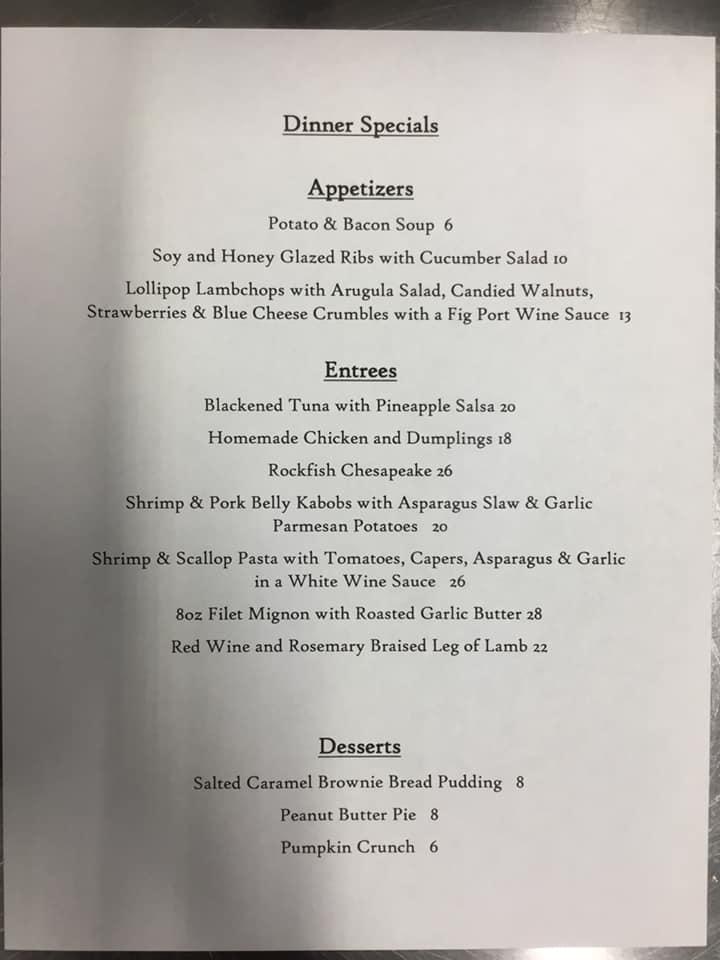 Dinner Specials

Appetizers

Potato & Bacon Soup 6

Soy and Honey Glazed Ribs with Cucumber Salad 10

Lollipop Lambchops with Arugula Salad, Candied Walnuts, Strawberries & Blue Cheese Crumbles with a Fig Port Wine Sauce 13

Entrees

Blackened Tuna with Pineapple Salsa 20

Homemade Chicken and Dumplings 18

Rockfish Chesapeake 26

Shrimp & Pork Belly Kabobs with Asparagus Slaw & Garlic Parmesan Potatoes 20

Shrimp & Scallop Pasta with Tomatoes, Capers, Asparagus & Garlic in a White Wine Sauce 26

8oz Filet Mignon with Roasted Garlic Butter 28

Red Wine and Rosemary Braised Leg of Lamb 22

Desserts

Salted Caramel Brownie Bread Pudding 8

Peanut Butter Pie 8

Pumpkin Crunch 6